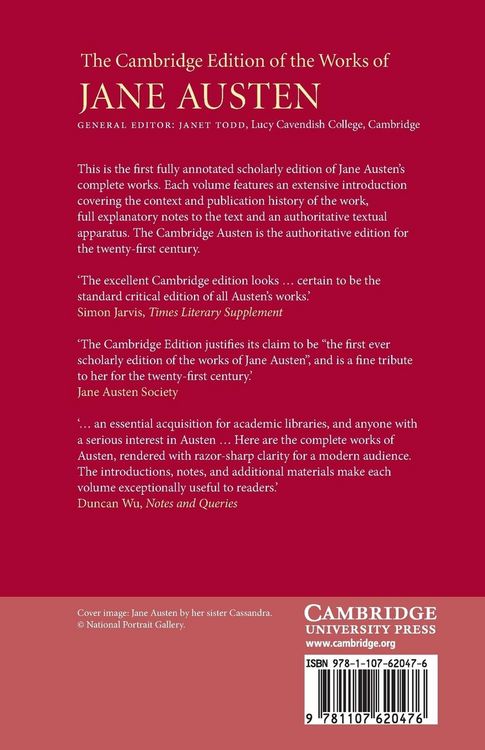 The Cambridge Edition of the Works of
JANE AUSTEN
GENERAL EDITOR: JANET TODD, Lucy Cavendish College, Cambridge

This is the first fully annotated scholarly edition of Jane Austen's complete works. Each volume features an extensive introduction covering the context and publication history of the work, full explanatory notes to the text and an authoritative textual apparatus. The Cambridge Austen is the authoritative edition for the twenty-first century.

'The excellent Cambridge edition looks … certain to be the standard critical edition of all Austen's works.'
Simon Jarvis, Times Literary Supplement

'The Cambridge Edition justifies its claim to be "the first ever scholarly edition of the works of Jane Austen", and is a fine tribute to her for the twenty-first century.'
Jane Austen Society

'… an essential acquisition for academic libraries, and anyone with a serious interest in Austen … Here are the complete works of Austen, rendered with razor-sharp clarity for a modern audience. The introductions, notes, and additional materials make each volume exceptionally useful to readers.'
Duncan Wu, Notes and Queries

Cover image: Jane Austen by her sister Cassandra.
© National Portrait Gallery.

CAMBRIDGE
UNIVERSITY PRESS
www.cambridge.org

ISBN 978-1-107-62047-6

9 781107 620476